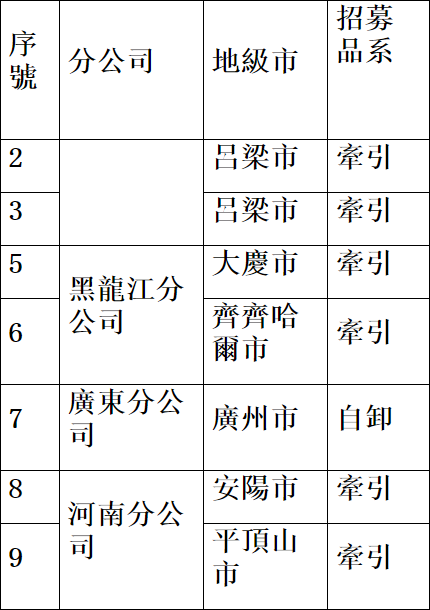 | 序號 | 分公司 | 地級市 | 招募品系 |
|---|---|---|---|
| 2 |  | 呂梁市 | 牽引 |
| 3 |  | 呂梁市 | 牽引 |
| 5 | 黑龍江分公司 | 大慶市 | 牽引 |
| 6 |  | 齊齊哈爾市 | 牽引 |
| 7 | 廣東分公司 | 廣州市 | 自卸 |
| 8 | 河南分公司 | 安陽市 | 牽引 |
| 9 |  | 平頂山市 | 牽引 |